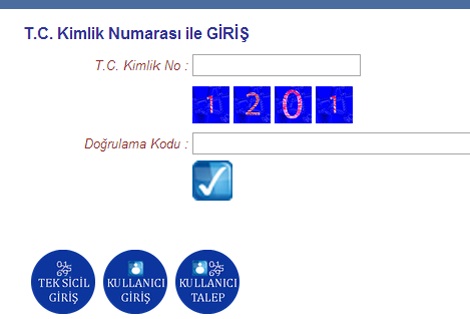 T.C. Kimlik Numarası ile GİRİŞ

T.C. Kimlik No :

1 2 0 1

Doğrulama Kodu :

TEK SİCİL GİRİŞ

KULLANICI GİRİŞ

KULLANICI TALEP